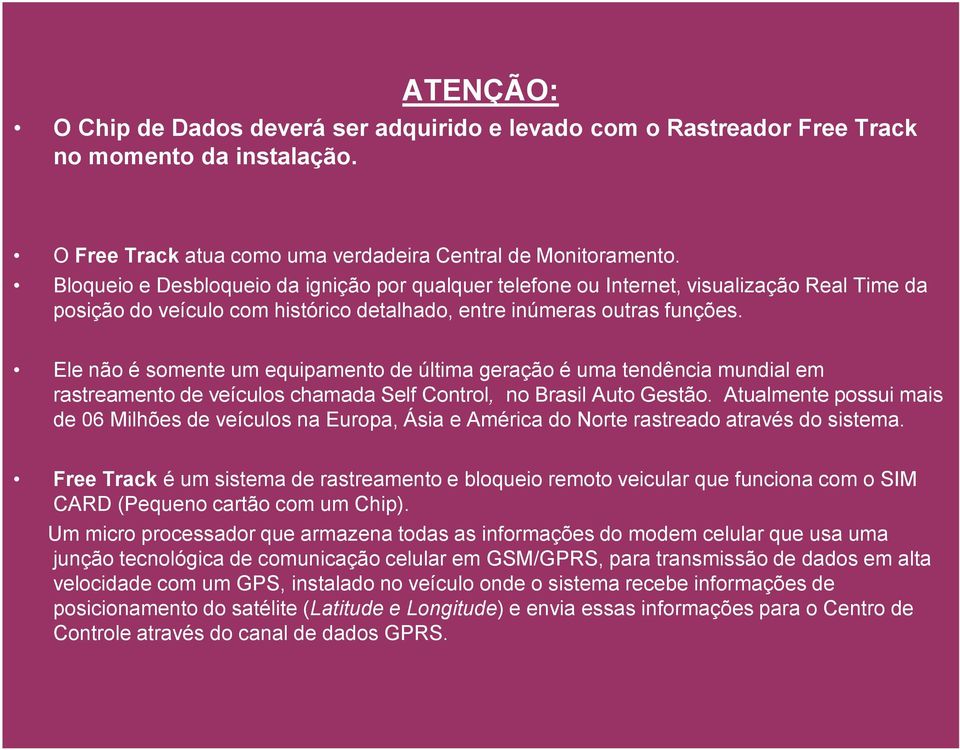 ATENÇÃO:

• O Chip de Dados deverá ser adquirido e levado com o Rastreador Free Track no momento da instalação.

• O Free Track atua como uma verdadeira Central de Monitoramento.

• Bloqueio e Desbloqueio da ignição por qualquer telefone ou Internet, visualização Real Time da posição do veículo com histórico detalhado, entre inúmeras outras funções.

• Ele não é somente um equipamento de última geração é uma tendência mundial em rastreamento de veículos chamada Self Control, no Brasil Auto Gestão. Atualmente possui mais de 06 Milhões de veículos na Europa, Ásia e América do Norte rastreado através do sistema.

• Free Track é um sistema de rastreamento e bloqueio remoto veicular que funciona com o SIM CARD (Pequeno cartão com um Chip).

Um micro processador que armazena todas as informações do modem celular que usa uma junção tecnológica de comunicação celular em GSM/GPRS, para transmissão de dados em alta velocidade com um GPS, instalado no veículo onde o sistema recebe informações de posicionamento do satélite (Latitude e Longitude) e envia essas informações para o Centro de Controle através do canal de dados GPRS.